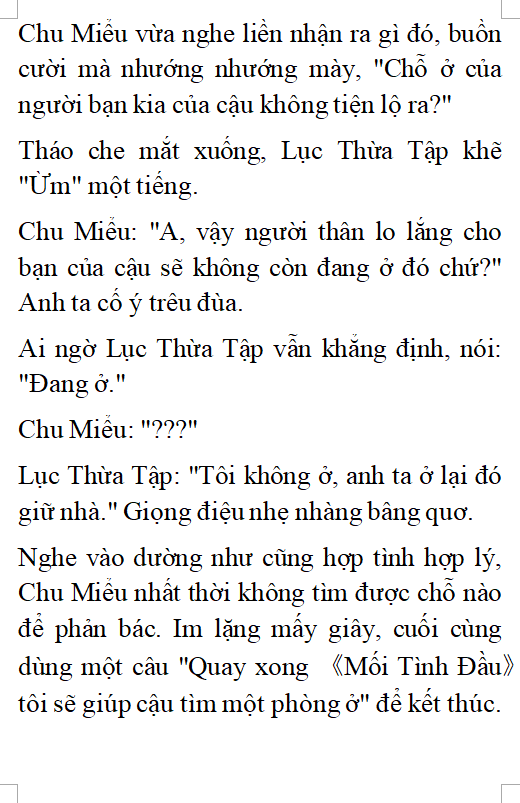 Chu Miểu vừa nghe liền nhận ra gì đó, buồn cười mà nhướng nhướng mày, "Chỗ ở của người bạn kia của cậu không tiện lộ ra?"

Tháo che mắt xuống, Lục Thừa Tập khẽ "Ừm" một tiếng.

Chu Miểu: "A, vậy người thân lo lắng cho bạn của cậu sẽ không còn đang ở đó chứ?" Anh ta cố ý trêu đùa.

Ai ngờ Lục Thừa Tập vẫn khẳng định, nói: "Đang ở."

Chu Miểu: "???"

Lục Thừa Tập: "Tôi không ở, anh ta ở lại đó giữ nhà." Giọng điệu nhẹ nhàng bâng quơ.

Nghe vào dường như cũng hợp tình hợp lý, Chu Miểu nhất thời không tìm được chỗ nào để phản bác. Im lặng mấy giây, cuối cùng dùng một câu "Quay xong 《Mối Tình Đầu》 tôi sẽ giúp cậu tìm một phòng ở" để kết thúc.